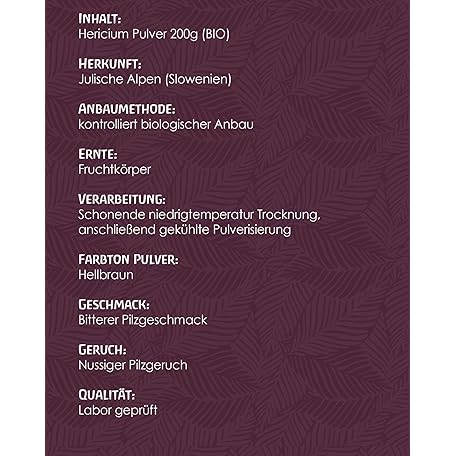 INHALT:
Hericium Pulver 200g (BIO)

HERKUNFT:
Julische Alpen (Slowenien)

ANBAUMETHODE:
kontrolliert biologischer Anbau

ERNTE:
Fruchtkörper

VERARBEITUNG:
Schonende niedrigtemperatur Trocknung, anschließend gekühlte Pulverisierung

FARBTON PULVER:
Hellbraun

GESCHMACK:
Bitterer Pilzgeschmack

GERUCH:
Nussiger Pilzgeruch

QUALITÄT:
Labor geprüft